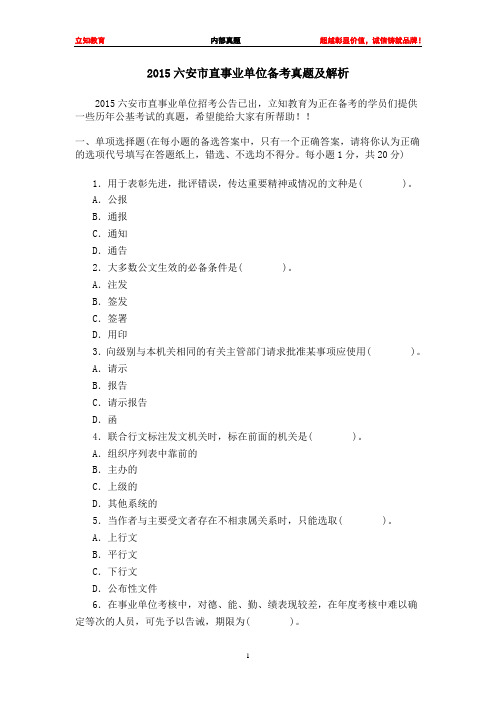 立知教育　　内部真题　　超越彰显价值，诚信铸就品牌！

2015 六安市直事业单位备考真题及解析

2015 六安市直事业单位招考公告已出，立知教育为正在备考的学员们提供一些历年公基考试的真题，希望能给大家有所帮助！！

一、单项选择题(在每小题的备选答案中，只有一个正确答案，请将你认为正确的选项代号填写在答题纸上，错选、不选均不得分。每小题 1 分，共 20 分)

1. 用于表彰先进，批评错误，传达重要精神或情况的文种是(　　)。
A. 公报
B. 通报
C. 通知
D. 通告
2. 大多数公文生效的必备条件是(　　)。
A. 注发
B. 签发
C. 签署
D. 用印
3. 向级别与本机关相同的有关主管部门请求批准某事项应使用(　　)。
A. 请示
B. 报告
C. 请示报告
D. 函
4. 联合行文标注发文机关时，标在前面的机关是(　　)。
A. 组织序列表中靠前的
B. 主办的
C. 上级的
D. 其他系统的
5. 当作者与主要受文者存在不相隶属关系时，只能选取(　　)。
A. 上行文
B. 平行文
C. 下行文
D. 公布性文件
6. 在事业单位考核中，对德、能、勤、绩表现较差，在年度考核中难以确定等次的人员，可先予以告诫，期限为(　　)。

1